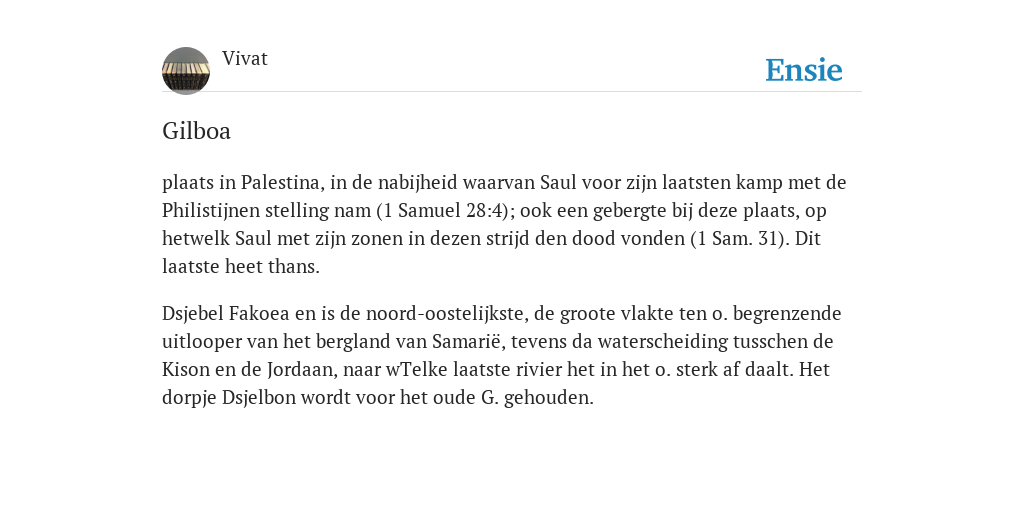 Vivat

Ensie

Gilboa

plaats in Palestina, in de nabijheid waarvan Saul voor zijn laatsten kamp met de Philistijnen stelling nam (1 Samuel 28:4); ook een gebergte bij deze plaats, op hetwelk Saul met zijn zonen in dezen strijd den dood vonden (1 Sam. 31). Dit laatste heet thans.

Dsjebel Fakoea en is de noord-oostelijkste, de groote vlakte ten o. begrenzende uitlooper van het bergland van Samarië, tevens da waterscheiding tusschen de Kison en de Jordaan, naar wTelke laatste rivier het in het o. sterk af daalt. Het dorpje Dsjelbon wordt voor het oude G. gehouden.